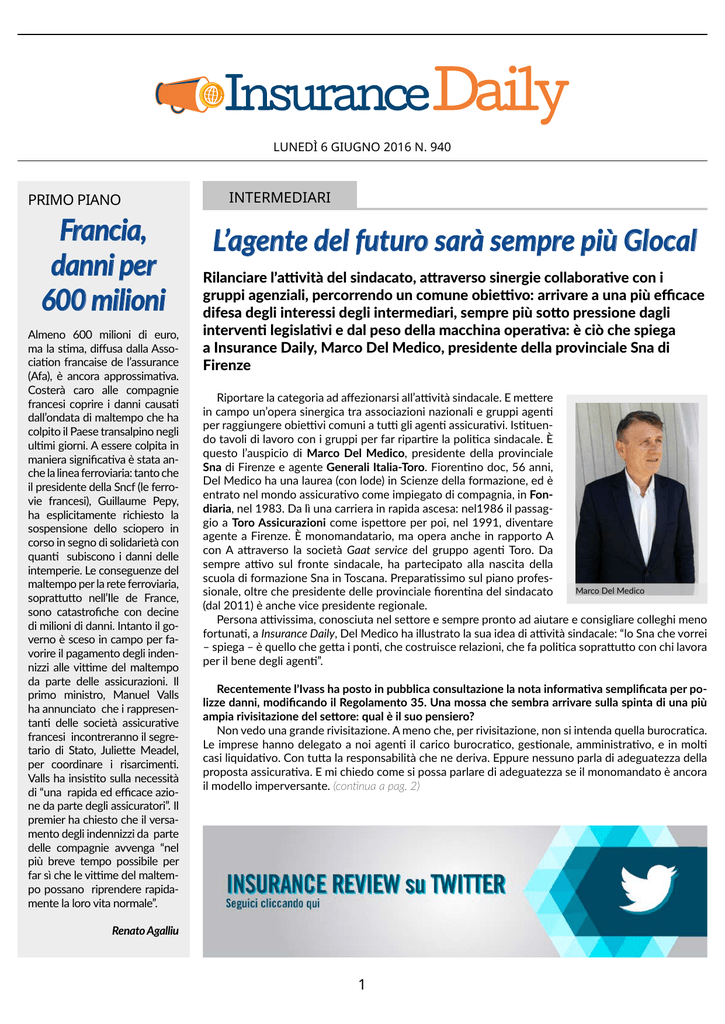 Insurance Daily

LUNEDÌ 6 GIUGNO 2016 N. 940

PRIMO PIANO

Francia, danni per 600 milioni

Almeno 600 milioni di euro, ma la stima, diffusa dalla Association francaise de l'assurance (Afa), è ancora approssimativa. Costerà caro alle compagnie francesi coprire i danni causati dall'ondata di maltempo che ha colpito il Paese transalpino negli ultimi giorni. A essere colpita in maniera significativa è stata anche la linea ferroviaria: tanto che il presidente della Sncf (le ferrovie francesi), Guillaume Pepy, ha esplicitamente richiesto la sospensione dello sciopero in corso in segno di solidarietà con quanti subiscono i danni delle intemperie. Le conseguenze del maltempo per la rete ferroviaria, soprattutto nell'Ile de France, sono catastrofiche con decine di milioni di danni. Intanto il governo è sceso in campo per favorire il pagamento degli indennizzi alle vittime del maltempo da parte delle assicurazioni. Il primo ministro, Manuel Valls ha annunciato che i rappresentanti delle società assicurative francesi incontreranno il segretario di Stato, Juliette Meadel, per coordinare i risarcimenti. Valls ha insistito sulla necessità di "una rapida ed efficace azione da parte degli assicuratori". Il premier ha chiesto che il versamento degli indennizzi da parte delle compagnie avvenga "nel più breve tempo possibile per far sì che le vittime del maltempo possano riprendere rapidamente la loro vita normale".

Renato Agalliu

INTERMEDIARI

L'agente del futuro sarà sempre più Glocal

Rilanciare l'attività del sindacato, attraverso sinergie collaborative con i gruppi agenziali, percorrendo un comune obiettivo: arrivare a una più efficace difesa degli interessi degli intermediari, sempre più sotto pressione dagli interventi legislativi e dal peso della macchina operativa: è ciò che spiega a Insurance Daily, Marco Del Medico, presidente della provinciale Sna di Firenze

Riportare la categoria ad affezionarsi all'attività sindacale. E mettere in campo un'opera sinergica tra associazioni nazionali e gruppi agenti per raggiungere obiettivi comuni a tutti gli agenti assicurativi. Istituendo tavoli di lavoro con i gruppi per far ripartire la politica sindacale. È questo l'auspicio di Marco Del Medico, presidente della provinciale Sna di Firenze e agente Generali Italia-Toro. Fiorentino doc, 56 anni, Del Medico ha una laurea (con lode) in Scienze della formazione, ed è entrato nel mondo assicurativo come impiegato di compagnia, in Fondiaria, nel 1983. Da lì una carriera in rapida ascesa: nel1986 il passaggio a Toro Assicurazioni come ispettore per poi, nel 1991, diventare agente a Firenze. È monomandatario, ma opera anche in rapporto A con A attraverso la società Gaat service del gruppo agenti Toro. Da sempre attivo sul fronte sindacale, ha partecipato alla nascita della scuola di formazione Sna in Toscana. Preparatissimo sul piano professionale, oltre che presidente delle provinciale fiorentina del sindacato (dal 2011) è anche vice presidente regionale.

Marco Del Medico

Persona attivissima, conosciuta nel settore e sempre pronto ad aiutare e consigliare colleghi meno fortunati, a Insurance Daily, Del Medico ha illustrato la sua idea di attività sindacale: "lo Sna che vorrei – spiega – è quello che getta i ponti, che costruisce relazioni, che fa politica soprattutto con chi lavora per il bene degli agenti".

Recentemente l'Ivass ha posto in pubblica consultazione la nota informativa semplificata per polizze danni, modificando il Regolamento 35. Una mossa che sembra arrivare sulla spinta di una più ampia rivisitazione del settore: qual è il suo pensiero?

Non vedo una grande rivisitazione. A meno che, per rivisitazione, non si intenda quella burocratica. Le imprese hanno delegato a noi agenti il carico burocratico, gestionale, amministrativo, e in molti casi liquidativo. Con tutta la responsabilità che ne deriva. Eppure nessuno parla di adeguatezza della proposta assicurativa. E mi chiedo come si possa parlare di adeguatezza se il monomandato è ancora il modello imperversante. (continua a pag. 2)

INSURANCE REVIEW su TWITTER
Seguici cliccando qui

1